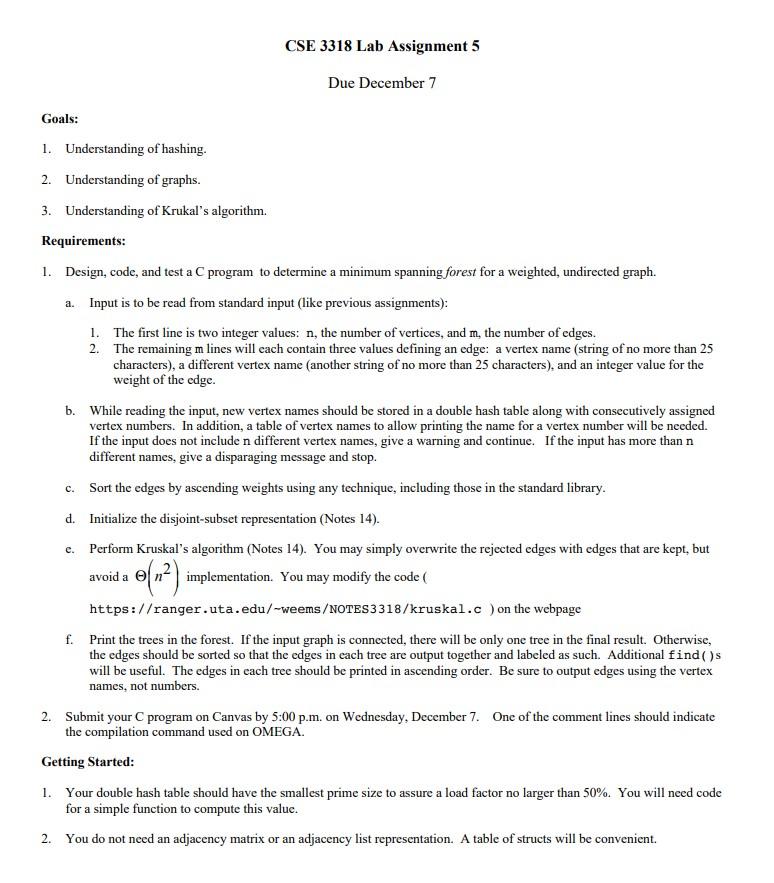 CSE 3318 Lab Assignment 5

Due December 7

Goals:

1. Understanding of hashing.

2. Understanding of graphs.

3. Understanding of Krukal's algorithm.

Requirements:

1. Design, code, and test a C program to determine a minimum spanning forest for a weighted, undirected graph.

a. Input is to be read from standard input (like previous assignments):

1. The first line is two integer values: n, the number of vertices, and m, the number of edges.
2. The remaining m lines will each contain three values defining an edge: a vertex name (string of no more than 25 characters), a different vertex name (another string of no more than 25 characters), and an integer value for the weight of the edge.

b. While reading the input, new vertex names should be stored in a double hash table along with consecutively assigned vertex numbers. In addition, a table of vertex names to allow printing the name for a vertex number will be needed. If the input does not include n different vertex names, give a warning and continue. If the input has more than n different names, give a disparaging message and stop.

c. Sort the edges by ascending weights using any technique, including those in the standard library.

d. Initialize the disjoint-subset representation (Notes 14).

e. Perform Kruskal's algorithm (Notes 14). You may simply overwrite the rejected edges with edges that are kept, but avoid a $\Theta\left(n^2\right)$ implementation. You may modify the code (

https://ranger.uta.edu/~weems/NOTES3318/kruskal.c ) on the webpage

f. Print the trees in the forest. If the input graph is connected, there will be only one tree in the final result. Otherwise, the edges should be sorted so that the edges in each tree are output together and labeled as such. Additional find()s will be useful. The edges in each tree should be printed in ascending order. Be sure to output edges using the vertex names, not numbers.

2. Submit your C program on Canvas by 5:00 p.m. on Wednesday, December 7. One of the comment lines should indicate the compilation command used on OMEGA.

Getting Started:

1. Your double hash table should have the smallest prime size to assure a load factor no larger than 50%. You will need code for a simple function to compute this value.

2. You do not need an adjacency matrix or an adjacency list representation. A table of structs will be convenient.